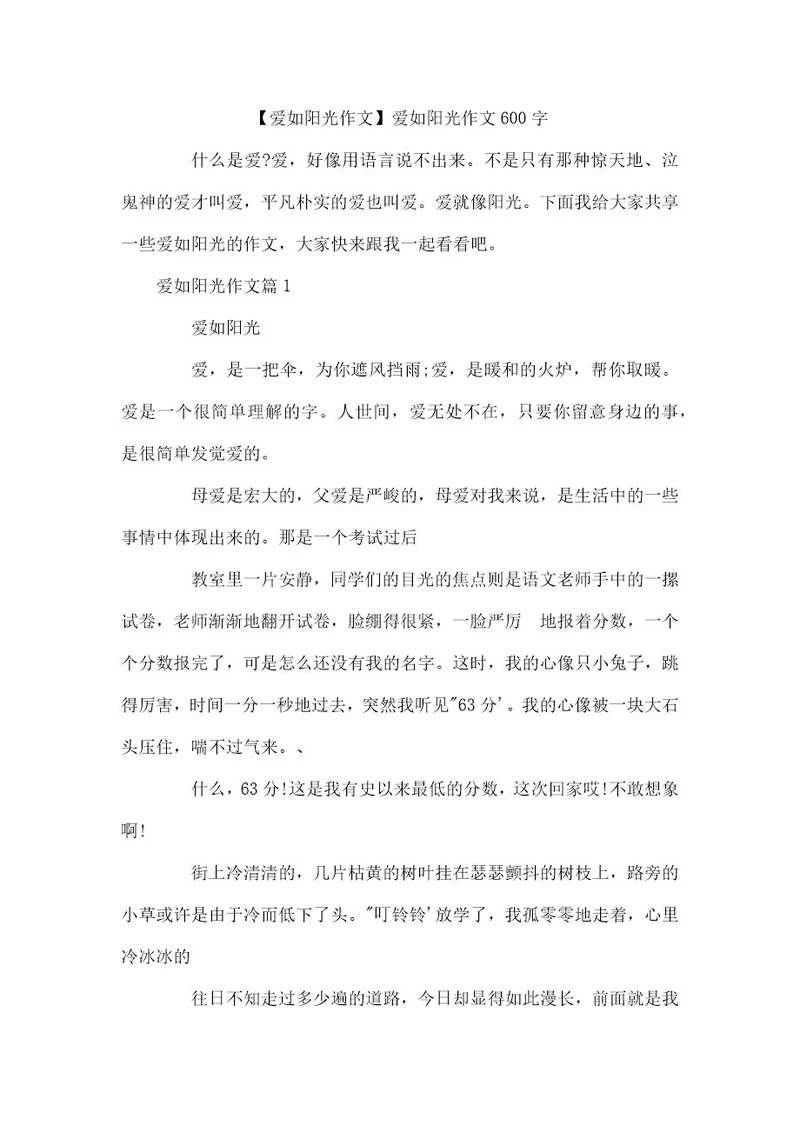 【爱如阳光作文】爱如阳光作文600字

什么是爱?爱，好像用语言说不出来。不是只有那种惊天地、泣鬼神的爱才叫爱，平凡朴实的爱也叫爱。爱就像阳光。下面我给大家共享一些爱如阳光的作文，大家快来跟我一起看看吧。

爱如阳光作文篇1

爱如阳光

爱，是一把伞，为你遮风挡雨;爱，是暖和的火炉，帮你取暖。爱是一个很简单理解的字。人世间，爱无处不在，只要你留意身边的事，是很简单发觉爱的。

母爱是宏大的，父爱是严峻的，母爱对我来说，是生活中的一些事情中体现出来的。那是一个考试过后

教室里一片安静，同学们的目光的焦点则是语文老师手中的一摞试卷，老师渐渐地翻开试卷，脸绷得很紧，一脸严厉 地报着分数，一个个分数报完了，可是怎么还没有我的名字。这时，我的心像只小兔子，跳得厉害，时间一分一秒地过去，突然我听见"63分'。我的心像被一块大石头压住，喘不过气来。、

什么，63分!这是我有史以来最低的分数，这次回家哎!不敢想象啊!

街上冷清清的，几片枯黄的树叶挂在瑟瑟颤抖的树枝上，路旁的小草或许是由于冷而低下了头。"叮铃铃'放学了，我孤零零地走着，心里冷冰冰的

往日不知走过多少遍的道路，今日却显得如此漫长，前面就是我